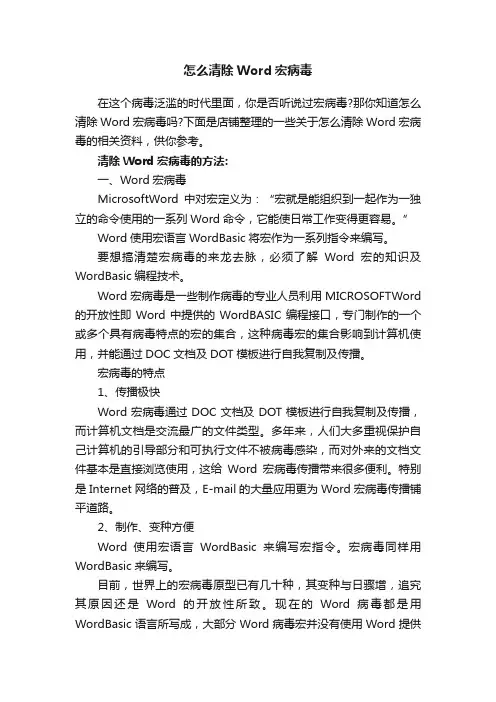 怎么清除 Word 宏病毒

在这个病毒泛滥的时代里面，你是否听说过宏病毒?那你知道怎么清除 Word 宏病毒吗?下面是店铺整理的一些关于怎么清除 Word 宏病毒的相关资料，供你参考。

清除 Word 宏病毒的方法:

一、Word 宏病毒

MicrosoftWord 中对宏定义为：“宏就是能组织到一起作为一独立的命令使用的一系列 Word 命令，它能使日常工作变得更容易。”

Word 使用宏语言 WordBasic 将宏作为一系列指令来编写。

要想搞清楚宏病毒的来龙去脉，必须了解 Word 宏的知识及 WordBasic 编程技术。

Word 宏病毒是一些制作病毒的专业人员利用 MICROSOFTWord 的开放性即 Word 中提供的 WordBASIC 编程接口，专门制作的一个或多个具有病毒特点的宏的集合，这种病毒宏的集合影响到计算机使用，并能通过 DOC 文档及 DOT 模板进行自我复制及传播。

宏病毒的特点

1、传播极快

Word 宏病毒通过 DOC 文档及 DOT 模板进行自我复制及传播，而计算机文档是交流最广的文件类型。多年来，人们大多重视保护自己计算机的引导部分和可执行文件不被病毒感染，而对外来的文档文件基本是直接浏览使用，这给 Word 宏病毒传播带来很多便利。特别是 Internet 网络的普及，E-mail 的大量应用更为 Word 宏病毒传播铺平道路。

2、制作、变种方便

Word 使用宏语言 WordBasic 来编写宏指令。宏病毒同样用 WordBasic 来编写。

目前，世界上的宏病毒原型已有几十种，其变种与日骤增，追究其原因还是 Word 的开放性所致。现在的 Word 病毒都是用 WordBasic 语言所写成，大部分 Word 病毒宏并没有使用 Word 提供